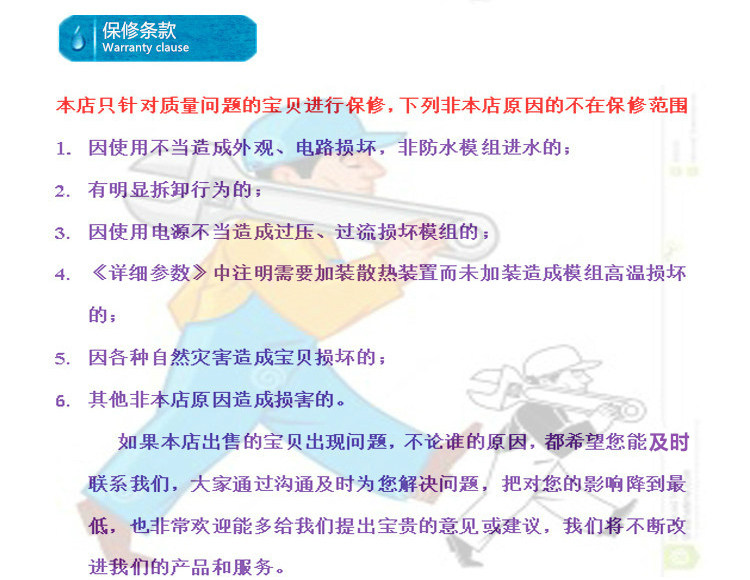 保修条款
Warranty clause

本店只针对质量问题的宝贝进行保修，下列非本店原因的不在保修范围

1. 因使用不当造成外观、电路损坏，非防水模组进水的；

2. 有明显拆卸行为的；

3. 因使用电源不当造成过压、过流损坏模组的；

4. 《详细参数》中注明需要加装散热装置而未加装造成模组高温损坏的；

5. 因各种自然灾害造成宝贝损坏的；

6. 其他非本店原因造成损害的。

如果本店出售的宝贝出现问题，不论谁的原因，都希望您能及时联系我们，大家通过沟通及时为您解决问题，把对您的影响降到最低，也非常欢迎能多给我们提出宝贵的意见或建议，我们将不断改进我们的产品和服务。